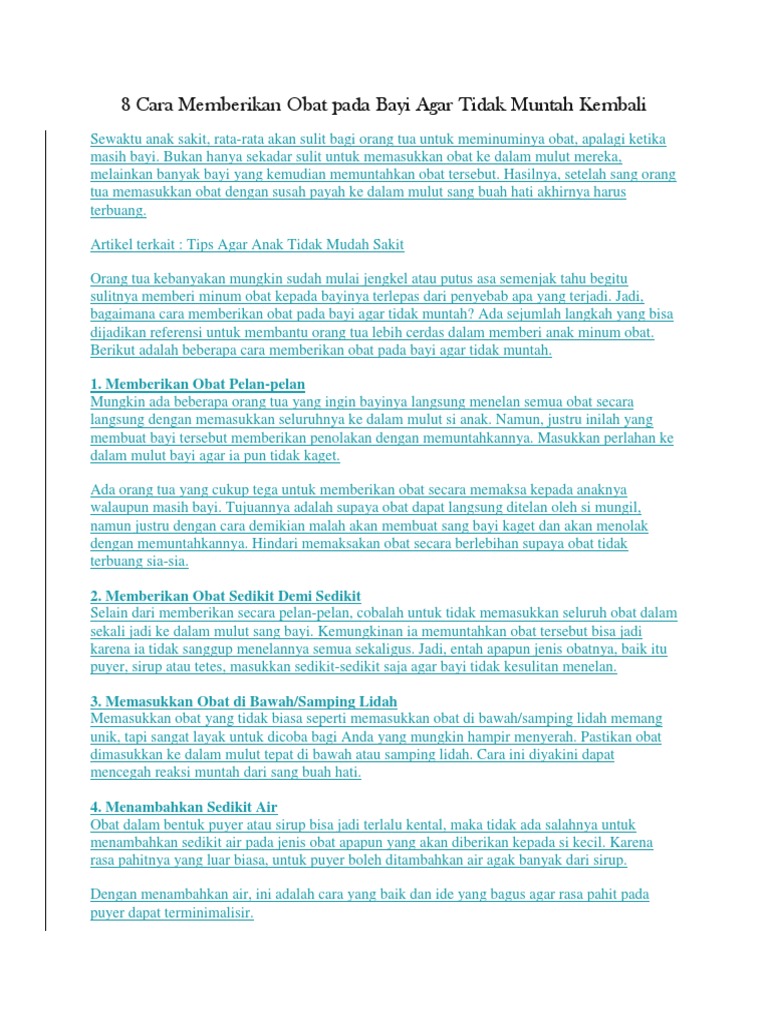 8 Cara Memberikan Obat pada Bayi Agar Tidak Muntah Kembali

Sewaktu anak sakit, rata-rata akan sulit bagi orang tua untuk meminuminya obat, apalagi ketika masih bayi. Bukan hanya sekadar sulit untuk memasukkan obat ke dalam mulut mereka, melainkan banyak bayi yang kemudian memuntahkan obat tersebut. Hasilnya, setelah sang orang tua memasukkan obat dengan susah payah ke dalam mulut sang buah hati akhirnya harus terbuang.

Artikel terkait : Tips Agar Anak Tidak Mudah Sakit

Orang tua kebanyakan mungkin sudah mulai jengkel atau putus asa semenjak tahu begitu sulitnya memberi minum obat kepada bayinya terlepas dari penyebab apa yang terjadi. Jadi, bagaimana cara memberikan obat pada bayi agar tidak muntah? Ada sejumlah langkah yang bisa dijadikan referensi untuk membantu orang tua lebih cerdas dalam memberi anak minum obat. Berikut adalah beberapa cara memberikan obat pada bayi agar tidak muntah.

1. Memberikan Obat Pelan-pelan
Mungkin ada beberapa orang tua yang ingin bayinya langsung menelan semua obat secara langsung dengan memasukkan seluruhnya ke dalam mulut si anak. Namun, justru inilah yang membuat bayi tersebut memberikan penolakan dengan memuntahkannya. Masukkan perlahan ke dalam mulut bayi agar ia pun tidak kaget.

Ada orang tua yang cukup tega untuk memberikan obat secara memaksa kepada anaknya walaupun masih bayi. Tujuannya adalah supaya obat dapat langsung ditelan oleh si mungil, namun justru dengan cara demikian malah akan membuat sang bayi kaget dan akan menolak dengan memuntahkannya. Hindari memaksakan obat secara berlebihan supaya obat tidak terbuang sia-sia.

2. Memberikan Obat Sedikit Demi Sedikit
Selain dari memberikan secara pelan-pelan, cobalah untuk tidak memasukkan seluruh obat dalam sekali jadi ke dalam mulut sang bayi. Kemungkinan ia memuntahkan obat tersebut bisa jadi karena ia tidak sanggup menelannya semua sekaligus. Jadi, entah apapun jenis obatnya, baik itu puyer, sirup atau tetes, masukkan sedikit-sedikit saja agar bayi tidak kesulitan menelan.

3. Memasukkan Obat di Bawah/Samping Lidah
Memasukkan obat yang tidak biasa seperti memasukkan obat di bawah/samping lidah memang unik, tapi sangat layak untuk dicoba bagi Anda yang mungkin hampir menyerah. Pastikan obat dimasukkan ke dalam mulut tepat di bawah atau samping lidah. Cara ini diyakini dapat mencegah reaksi muntah dari sang buah hati.

4. Menambahkan Sedikit Air
Obat dalam bentuk puyer atau sirup bisa jadi terlalu kental, maka tidak ada salahnya untuk menambahkan sedikit air pada jenis obat apapun yang akan diberikan kepada si kecil. Karena rasa pahitnya yang luar biasa, untuk puyer boleh ditambahkan air agak banyak dari sirup.

Dengan menambahkan air, ini adalah cara yang baik dan ide yang bagus agar rasa pahit pada puyer dapat terminimalisir.